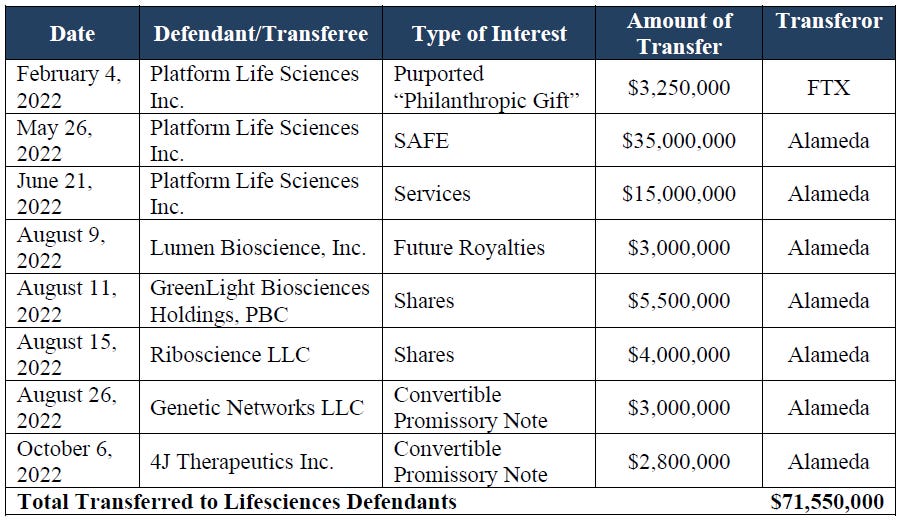 | Date | Defendant/Transferee | Type of Interest | Amount of Transfer | Transferor |
|---|---|---|---|---|
| February 4, 2022 | Platform Life Sciences Inc. | Purported "Philanthropic Gift" | $3,250,000 | FTX |
| May 26, 2022 | Platform Life Sciences Inc. | SAFE | $35,000,000 | Alameda |
| June 21, 2022 | Platform Life Sciences Inc. | Services | $15,000,000 | Alameda |
| August 9, 2022 | Lumen Bioscience, Inc. | Future Royalties | $3,000,000 | Alameda |
| August 11, 2022 | GreenLight Biosciences Holdings, PBC | Shares | $5,500,000 | Alameda |
| August 15, 2022 | Riboscience LLC | Shares | $4,000,000 | Alameda |
| August 26, 2022 | Genetic Networks LLC | Convertible Promissory Note | $3,000,000 | Alameda |
| October 6, 2022 | 4J Therapeutics Inc. | Convertible Promissory Note | $2,800,000 | Alameda |
| Total Transferred to Lifesciences Defendants | | | | $71,550,000 |